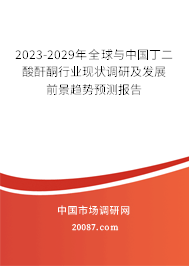 2023-2029年全球与中国丁二酸酐酮行业现状调研及发展前景趋势预测报告

中国市场调研网

20087.com